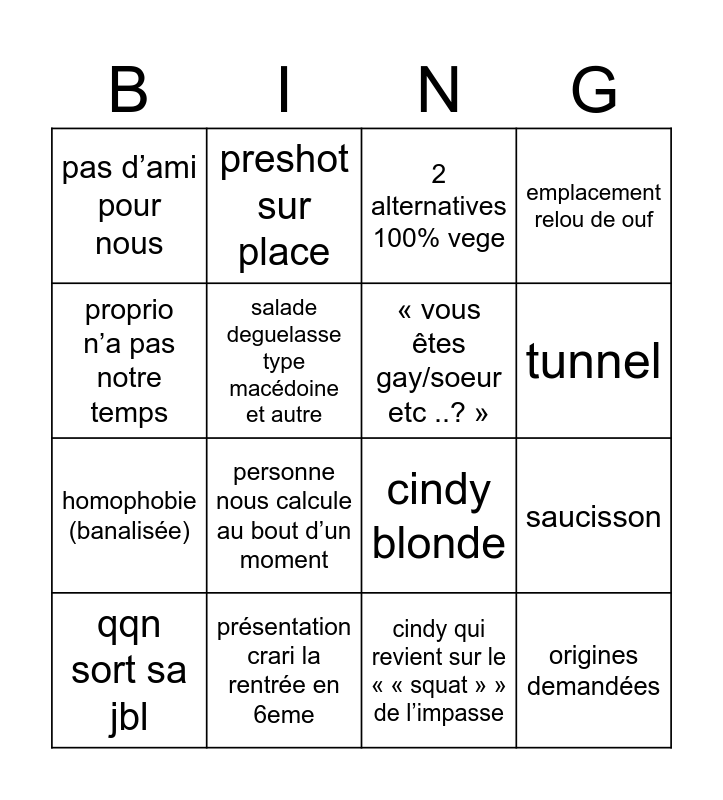 | B | I | N | G |
|---|---|---|---|
| pas d'ami pour nous | preshot sur place | 2 alternatives 100% vege | emplacement relou de ouf |
| proprio n'a pas notre temps | salade deguelasse type macédoine et autre | « vous êtes gay/soeur etc ..? » | tunnel |
| homophobie (banalisée) | personne nous calcule au bout d'un moment | cindy blonde | saucisson |
| qqn sort sa jbl | présentation crari la rentrée en 6eme | cindy qui revient sur le « « squat » » de l'impasse | origines demandées |